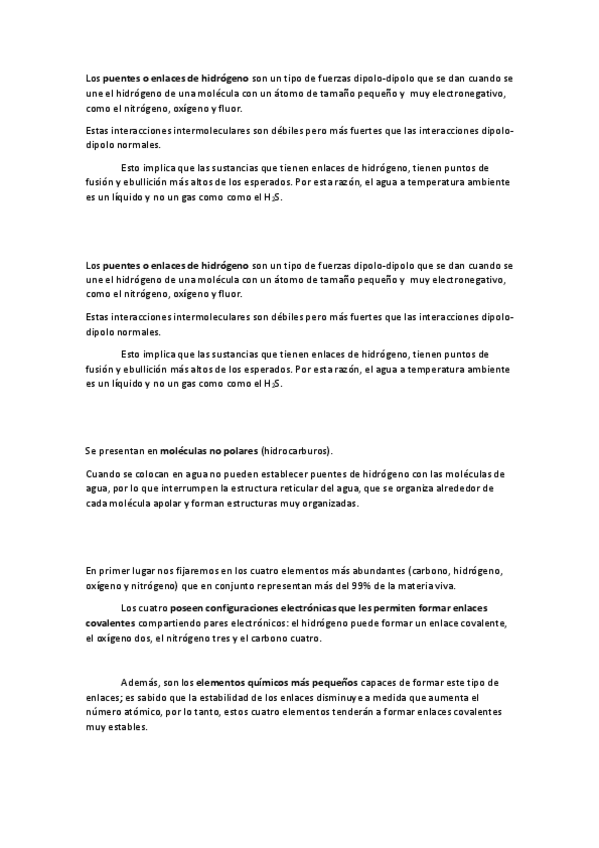 Los puentes o enlaces de hidrógeno son un tipo de fuerzas dipolo-dipolo que se dan cuando se une el hidrógeno de una molécula con un átomo de tamaño pequeño y muy electronegativo, como el nitrógeno, oxígeno y fluor.

Estas interacciones intermoleculares son débiles pero más fuertes que las interacciones dipolo-dipolo normales.

Esto implica que las sustancias que tienen enlaces de hidrógeno, tienen puntos de fusión y ebullición más altos de los esperados. Por esta razón, el agua a temperatura ambiente es un líquido y no un gas como como el $H_2S$.

Los puentes o enlaces de hidrógeno son un tipo de fuerzas dipolo-dipolo que se dan cuando se une el hidrógeno de una molécula con un átomo de tamaño pequeño y muy electronegativo, como el nitrógeno, oxígeno y fluor.

Estas interacciones intermoleculares son débiles pero más fuertes que las interacciones dipolo-dipolo normales.

Esto implica que las sustancias que tienen enlaces de hidrógeno, tienen puntos de fusión y ebullición más altos de los esperados. Por esta razón, el agua a temperatura ambiente es un líquido y no un gas como como el $H_2S$.

Se presentan en moléculas no polares (hidrocarburos).

Cuando se colocan en agua no pueden establecer puentes de hidrógeno con las moléculas de agua, por lo que interrumpen la estructura reticular del agua, que se organiza alrededor de cada molécula apolar y forman estructuras muy organizadas.

En primer lugar nos fijaremos en los cuatro elementos más abundantes (carbono, hidrógeno, oxígeno y nitrógeno) que en conjunto representan más del 99% de la materia viva.

Los cuatro poseen configuraciones electrónicas que les permiten formar enlaces covalentes compartiendo pares electrónicos: el hidrógeno puede formar un enlace covalente, el oxígeno dos, el nitrógeno tres y el carbono cuatro.

Además, son los elementos químicos más pequeños capaces de formar este tipo de enlaces; es sabido que la estabilidad de los enlaces disminuye a medida que aumenta el número atómico, por lo tanto, estos cuatro elementos tenderán a formar enlaces covalentes muy estables.